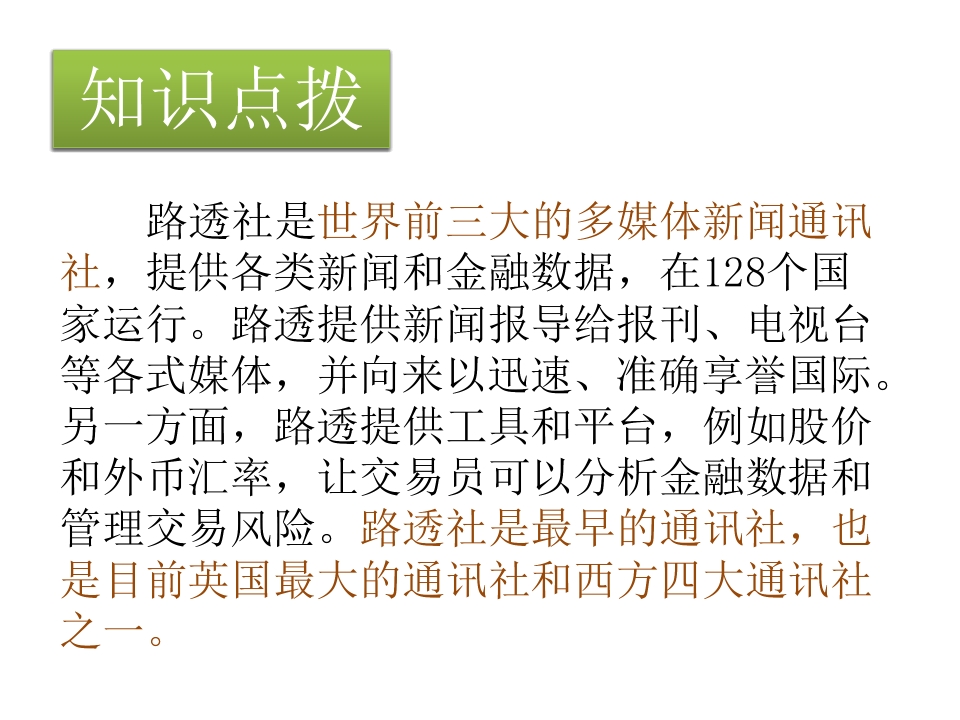 知识点拨

路透社是世界前三大的多媒体新闻通讯社，提供各类新闻和金融数据，在128个国家运行。路透提供新闻报导给报刊、电视台等各式媒体，并向来以迅速、准确享誉国际。另一方面，路透提供工具和平台，例如股价和外币汇率，让交易员可以分析金融数据和管理交易风险。路透社是最早的通讯社，也是目前英国最大的通讯社和西方四大通讯社之一。